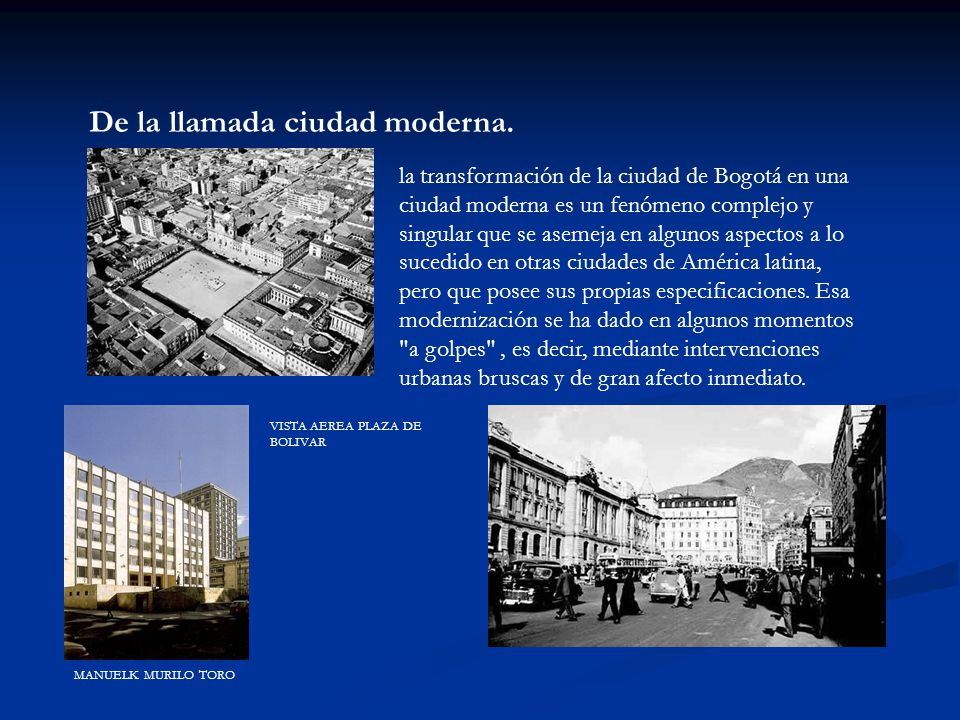 De la llamada ciudad moderna.

la transformación de la ciudad de Bogotá en una ciudad moderna es un fenómeno complejo y singular que se asemeja en algunos aspectos a lo sucedido en otras ciudades de América latina, pero que posee sus propias especificaciones. Esa modernización se ha dado en algunos momentos "a golpes" , es decir, mediante intervenciones urbanas bruscas y de gran afecto inmediato.

VISTA AEREA PLAZA DE BOLIVAR

MANUELK MURILO TORO